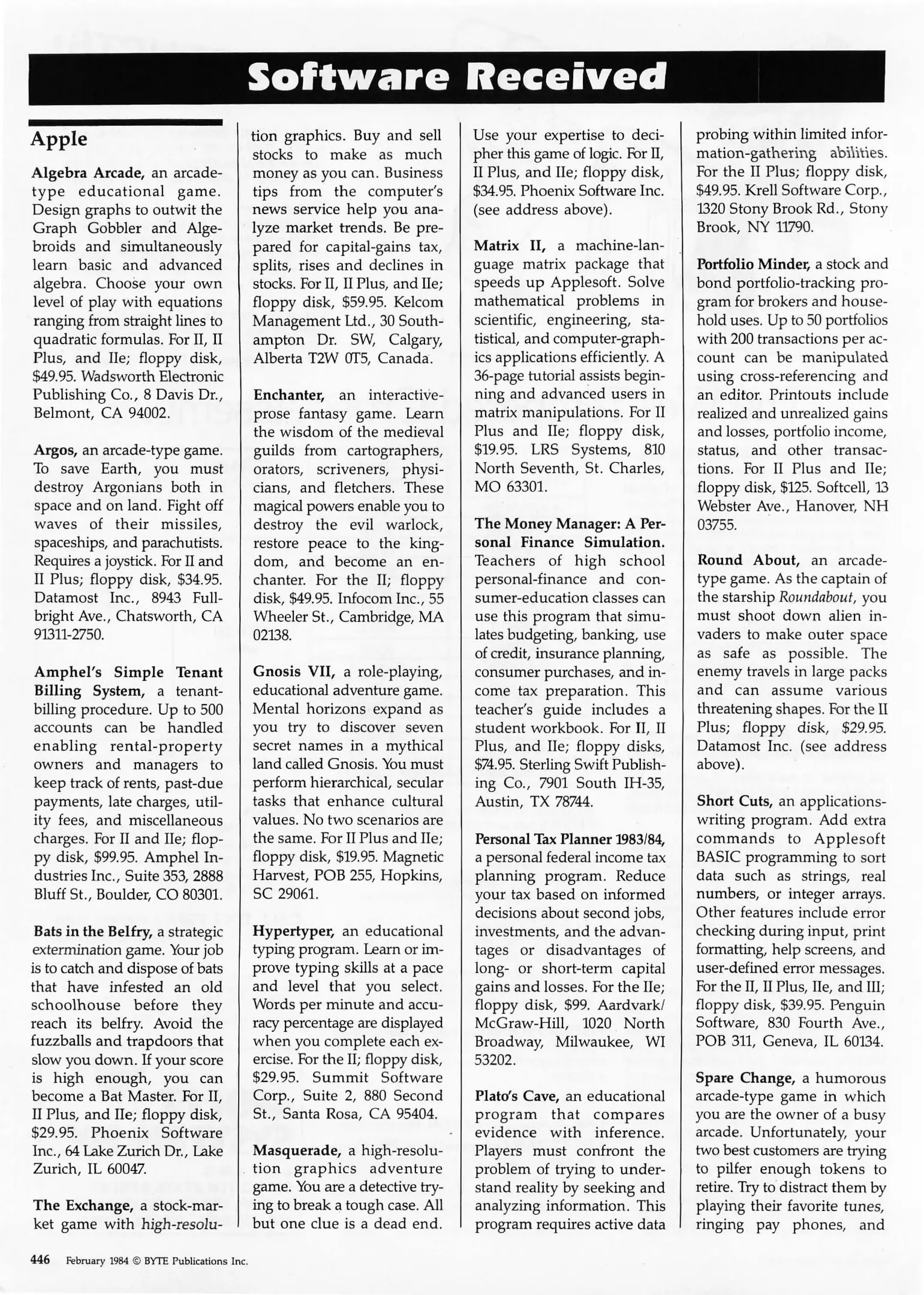 Software Received

Apple

Algebra Arcade, an arcade-type educational game. Design graphs to outwit the Graph Gobbler and Algebroids and simultaneously learn basic and advanced algebra. Choose your own level of play with equations ranging from straight lines to quadratic formulas. For II, II Plus, and IIe; floppy disk, $49.95. Wadsworth Electronic Publishing Co., 8 Davis Dr., Belmont, CA 94002.

Argos, an arcade-type game. To save Earth, you must destroy Argonians both in space and on land. Fight off waves of their missiles, spaceships, and parachutists. Requires a joystick. For II and II Plus; floppy disk, $34.95. Datamost Inc., 8943 Fullbright Ave., Chatsworth, CA 91311-2750.

Amphel's Simple Tenant Billing System, a tenant-billing procedure. Up to 500 accounts can be handled enabling rental-property owners and managers to keep track of rents, past-due payments, late charges, utility fees, and miscellaneous charges. For II and IIe; floppy disk, $99.95. Amphel Industries Inc., Suite 353, 2888 Bluff St., Boulder, CO 80301.

Bats in the Belfry, a strategic extermination game. Your job is to catch and dispose of bats that have infested an old schoolhouse before they reach its belfry. Avoid the fuzzballs and trapdoors that slow you down. If your score is high enough, you can become a Bat Master. For II, II Plus, and IIe; floppy disk, $29.95. Phoenix Software Inc., 64 Lake Zurich Dr., Lake Zurich, IL 60047.

The Exchange, a stock-market game with high-resolution graphics. Buy and sell stocks to make as much money as you can. Business tips from the computer's news service help you analyze market trends. Be prepared for capital-gains tax, splits, rises and declines in stocks. For II, II Plus, and IIe; floppy disk, $59.95. Kelcom Management Ltd., 30 Southampton Dr. SW, Calgary, Alberta T2W 0T5, Canada.

Enchanter, an interactive-prose fantasy game. Learn the wisdom of the medieval guilds from cartographers, orators, scriveners, physicians, and fletchers. These magical powers enable you to destroy the evil warlock, restore peace to the kingdom, and become an enchanter. For the II; floppy disk, $49.95. Infocom Inc., 55 Wheeler St., Cambridge, MA 02138.

Gnosis VII, a role-playing, educational adventure game. Mental horizons expand as you try to discover seven secret names in a mythical land called Gnosis. You must perform hierarchical, secular tasks that enhance cultural values. No two scenarios are the same. For II Plus and IIe; floppy disk, $19.95. Magnetic Harvest, POB 255, Hopkins, SC 29061.

Hypertyper, an educational typing program. Learn or improve typing skills at a pace and level that you select. Words per minute and accuracy percentage are displayed when you complete each exercise. For the II; floppy disk, $29.95. Summit Software Corp., Suite 2, 880 Second St., Santa Rosa, CA 95404.

Masquerade, a high-resolution graphics adventure game. You are a detective trying to break a tough case. All but one clue is a dead end. Use your expertise to decipher this game of logic. For II, II Plus, and IIe; floppy disk, $34.95. Phoenix Software Inc. (see address above).

Matrix II, a machine-language matrix package that speeds up Applesoft. Solve mathematical problems in scientific, engineering, statistical, and computer-graphics applications efficiently. A 36-page tutorial assists beginning and advanced users in matrix manipulations. For II Plus and IIe; floppy disk, $19.95. LRS Systems, 810 North Seventh, St. Charles, MO 63301.

The Money Manager: A Personal Finance Simulation. Teachers of high school personal-finance and consumer-education classes can use this program that simulates budgeting, banking, use of credit, insurance planning, consumer purchases, and income tax preparation. This teacher's guide includes a student workbook. For II, II Plus, and IIe; floppy disks, $74.95. Sterling Swift Publishing Co., 7901 South IH-35, Austin, TX 78744.

Personal Tax Planner 1983/84, a personal federal income tax planning program. Reduce your tax based on informed decisions about second jobs, investments, and the advantages or disadvantages of long- or short-term capital gains and losses. For the IIe; floppy disk, $99. Aardvark/McGraw-Hill, 1020 North Broadway, Milwaukee, WI 53202.

Plato's Cave, an educational program that compares evidence with inference. Players must confront the problem of trying to understand reality by seeking and analyzing information. This program requires active data probing within limited information-gathering abilities. For the II Plus; floppy disk, $49.95. Krell Software Corp., 1320 Stony Brook Rd., Stony Brook, NY 11790.

Portfolio Minder, a stock and bond portfolio-tracking program for brokers and household uses. Up to 50 portfolios with 200 transactions per account can be manipulated using cross-referencing and an editor. Printouts include realized and unrealized gains and losses, portfolio income, status, and other transactions. For II Plus and IIe; floppy disk, $125. Softcell, 13 Webster Ave., Hanover, NH 03755.

Round About, an arcade-type game. As the captain of the starship Roundabout, you must shoot down alien invaders to make outer space as safe as possible. The enemy travels in large packs and can assume various threatening shapes. For the II Plus; floppy disk, $29.95. Datamost Inc. (see address above).

Short Cuts, an applications-writing program. Add extra commands to Applesoft BASIC programming to sort data such as strings, real numbers, or integer arrays. Other features include error checking during input, print formatting, help screens, and user-defined error messages. For the II, II Plus, IIe, and III; floppy disk, $39.95. Penguin Software, 830 Fourth Ave., POB 311, Geneva, IL 60134.

Spare Change, a humorous arcade-type game in which you are the owner of a busy arcade. Unfortunately, your two best customers are trying to pilfer enough tokens to retire. Try to distract them by playing their favorite tunes, ringing pay phones, and

446 February 1984 © BYTE Publications Inc.